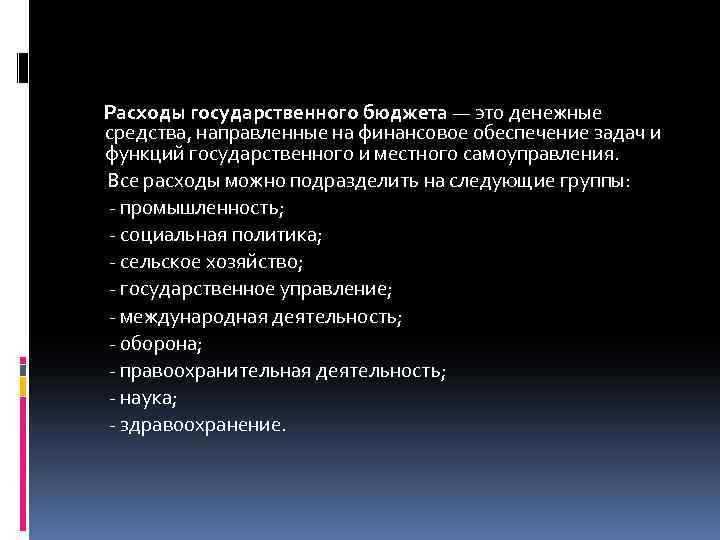 Расходы государственного бюджета — это денежные средства, направленные на финансовое обеспечение задач и функций государственного и местного самоуправления.

Все расходы можно подразделить на следующие группы:
- промышленность;
- социальная политика;
- сельское хозяйство;
- государственное управление;
- международная деятельность;
- оборона;
- правоохранительная деятельность;
- наука;
- здравоохранение.